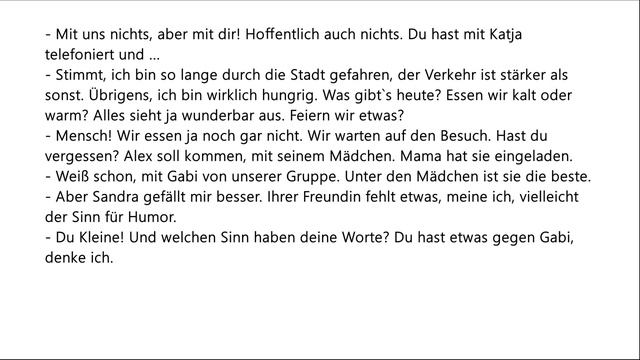 - Mit uns nichts, aber mit dir! Hoffentlich auch nichts. Du hast mit Katja telefoniert und ...
- Stimmt, ich bin so lange durch die Stadt gefahren, der Verkehr ist stärker als sonst. Übrigens, ich bin wirklich hungrig. Was gibt`s heute? Essen wir kalt oder warm? Alles sieht ja wunderbar aus. Feiern wir etwas?
- Mensch! Wir essen ja noch gar nicht. Wir warten auf den Besuch. Hast du vergessen? Alex soll kommen, mit seinem Mädchen. Mama hat sie eingeladen.
- Weiß schon, mit Gabi von unserer Gruppe. Unter den Mädchen ist sie die beste.
- Aber Sandra gefällt mir besser. Ihrer Freundin fehlt etwas, meine ich, vielleicht der Sinn für Humor.
- Du Kleine! Und welchen Sinn haben deine Worte? Du hast etwas gegen Gabi, denke ich.